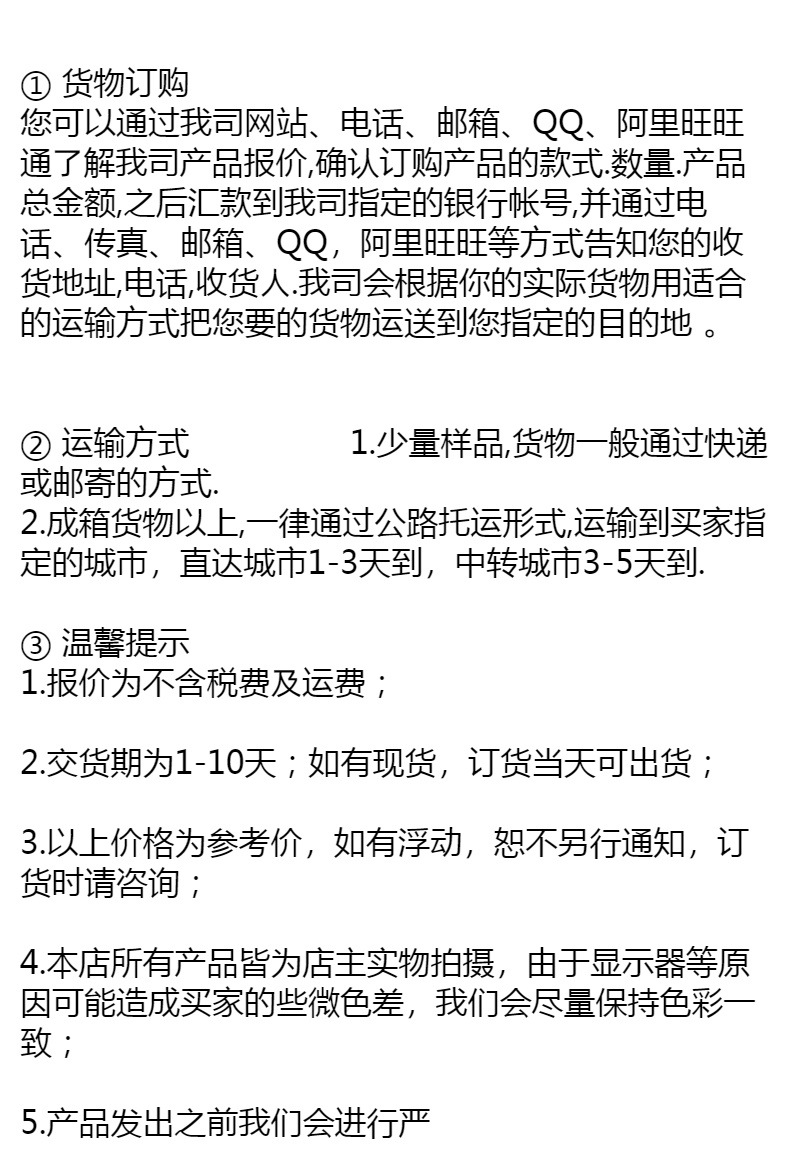 ① 货物订购
您可以通过我司网站、电话、邮箱、QQ、阿里旺旺通了解我司产品报价,确认订购产品的款式.数量.产品总金额,之后汇款到我司指定的银行帐号,并通过电话、传真、邮箱、QQ，阿里旺旺等方式告知您的收货地址,电话,收货人.我司会根据你的实际货物用适合的运输方式把您要的货物运送到您指定的目的地 。

② 运输方式　　　　1.少量样品,货物一般通过快递或邮寄的方式.
2.成箱货物以上,一律通过公路托运形式,运输到买家指定的城市，直达城市1-3天到，中转城市3-5天到.

③ 温馨提示
1.报价为不含税费及运费；

2.交货期为1-10天；如有现货，订货当天可出货；

3.以上价格为参考价，如有浮动，恕不另行通知，订货时请咨询；

4.本店所有产品皆为店主实物拍摄，由于显示器等原因可能造成买家的些微色差，我们会尽量保持色彩一致；

5.产品发出之前我们会进行严